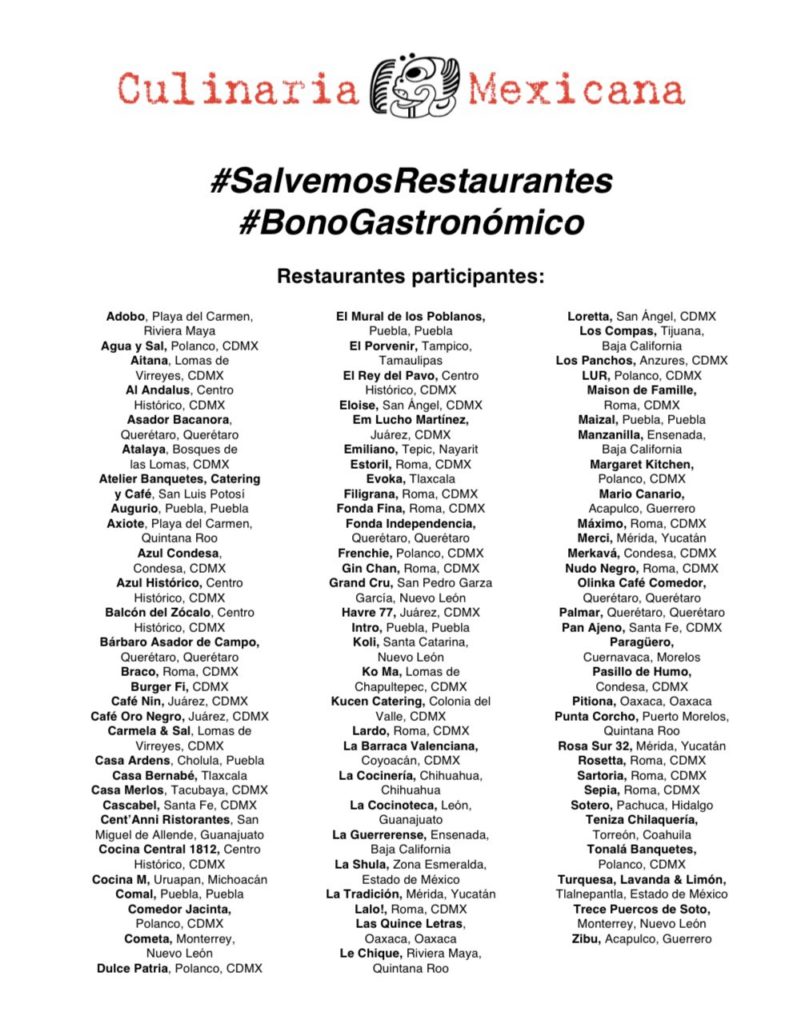 Culinaria Mexicana

#SalvemosRestaurantes
#BonoGastronómico

Restaurantes participantes:

Adobo, Playa del Carmen, Riviera Maya
Agua y Sal, Polanco, CDMX
Aitana, Lomas de Virreyes, CDMX
Al Andalus, Centro Histórico, CDMX
Asador Bacanora, Querétaro, Querétaro
Atalaya, Bosques de las Lomas, CDMX
Atelier Banquetes, Catering y Café, San Luis Potosí
Augurio, Puebla, Puebla
Axiote, Playa del Carmen, Quintana Roo
Azul Condesa, Condesa, CDMX
Azul Histórico, Centro Histórico, CDMX
Balcón del Zócalo, Centro Histórico, CDMX
Bárbaro Asador de Campo, Querétaro, Querétaro
Braco, Roma, CDMX
Burger Fi, CDMX
Café Nin, Juárez, CDMX
Café Oro Negro, Juárez, CDMX
Carmela & Sal, Lomas de Virreyes, CDMX
Casa Ardens, Cholula, Puebla
Casa Bernabé, Tlaxcala
Casa Merlos, Tacubaya, CDMX
Cascabel, Santa Fe, CDMX
Cent'Anni Ristorantes, San Miguel de Allende, Guanajuato
Cocina Central 1812, Centro Histórico, CDMX
Cocina M, Uruapan, Michoacán
Comal, Puebla, Puebla
Comedor Jacinta, Polanco, CDMX
Cometa, Monterrey, Nuevo León
Dulce Patria, Polanco, CDMX

El Mural de los Poblanos, Puebla, Puebla
El Porvenir, Tampico, Tamaulipas
El Rey del Pavo, Centro Histórico, CDMX
Eloise, San Ángel, CDMX
Em Lucho Martínez, Juárez, CDMX
Emiliano, Tepic, Nayarit
Estoril, Roma, CDMX
Evoka, Tlaxcala
Filigrana, Roma, CDMX
Fonda Fina, Roma, CDMX
Fonda Independencia, Querétaro, Querétaro
Frenchie, Polanco, CDMX
Gin Chan, Roma, CDMX
Grand Cru, San Pedro Garza García, Nuevo León
Havre 77, Juárez, CDMX
Intro, Puebla, Puebla
Koli, Santa Catarina, Nuevo León
Ko Ma, Lomas de Chapultepec, CDMX
Kucen Catering, Colonia del Valle, CDMX
Lardo, Roma, CDMX
La Barraca Valenciana, Coyoacán, CDMX
La Cocinería, Chihuahua, Chihuahua
La Cocinoteca, León, Guanajuato
La Guerrerense, Ensenada, Baja California
La Shula, Zona Esmeralda, Estado de México
La Tradición, Mérida, Yucatán
Lalo!, Roma, CDMX
Las Quince Letras, Oaxaca, Oaxaca
Le Chique, Riviera Maya, Quintana Roo

Loretta, San Ángel, CDMX
Los Compas, Tijuana, Baja California
Los Panchos, Anzures, CDMX
LUR, Polanco, CDMX
Maison de Famille, Roma, CDMX
Maizal, Puebla, Puebla
Manzanilla, Ensenada, Baja California
Margaret Kitchen, Polanco, CDMX
Mario Canario, Acapulco, Guerrero
Máximo, Roma, CDMX
Merci, Mérida, Yucatán
Merkavá, Condesa, CDMX
Nudo Negro, Roma, CDMX
Olinka Café Comedor, Querétaro, Querétaro
Palmar, Querétaro, Querétaro
Pan Ajeno, Santa Fe, CDMX
Paragüero, Cuernavaca, Morelos
Pasillo de Humo, Condesa, CDMX
Pitiona, Oaxaca, Oaxaca
Punta Corcho, Puerto Morelos, Quintana Roo
Rosa Sur 32, Mérida, Yucatán
Rosetta, Roma, CDMX
Sartoria, Roma, CDMX
Sepia, Roma, CDMX
Sotero, Pachuca, Hidalgo
Teniza Chilaquería, Torreón, Coahuila
Tonalá Banquetes, Polanco, CDMX
Turquesa, Lavanda & Limón, Tlalnepantla, Estado de México
Trece Puercos de Soto, Monterrey, Nuevo León
Zibu, Acapulco, Guerrero